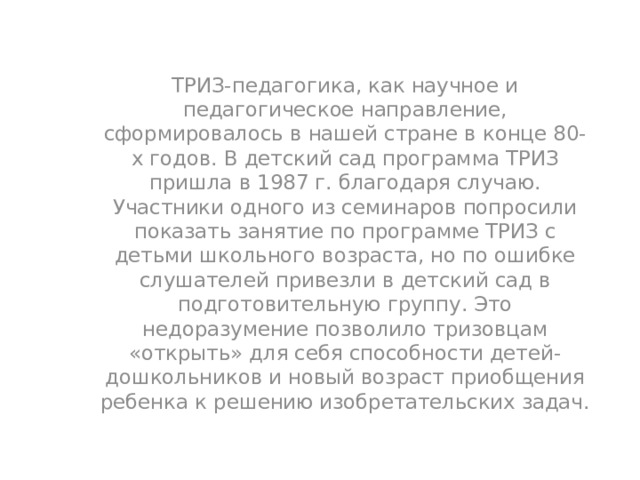 ТРИЗ-педагогика, как научное и педагогическое направление, сформировалось в нашей стране в конце 80-х годов. В детский сад программа ТРИЗ пришла в 1987 г. благодаря случаю. Участники одного из семинаров попросили показать занятие по программе ТРИЗ с детьми школьного возраста, но по ошибке слушателей привезли в детский сад в подготовительную группу. Это недоразумение позволило тризовцам «открыть» для себя способности детей-дошкольников и новый возраст приобщения ребенка к решению изобретательских задач.